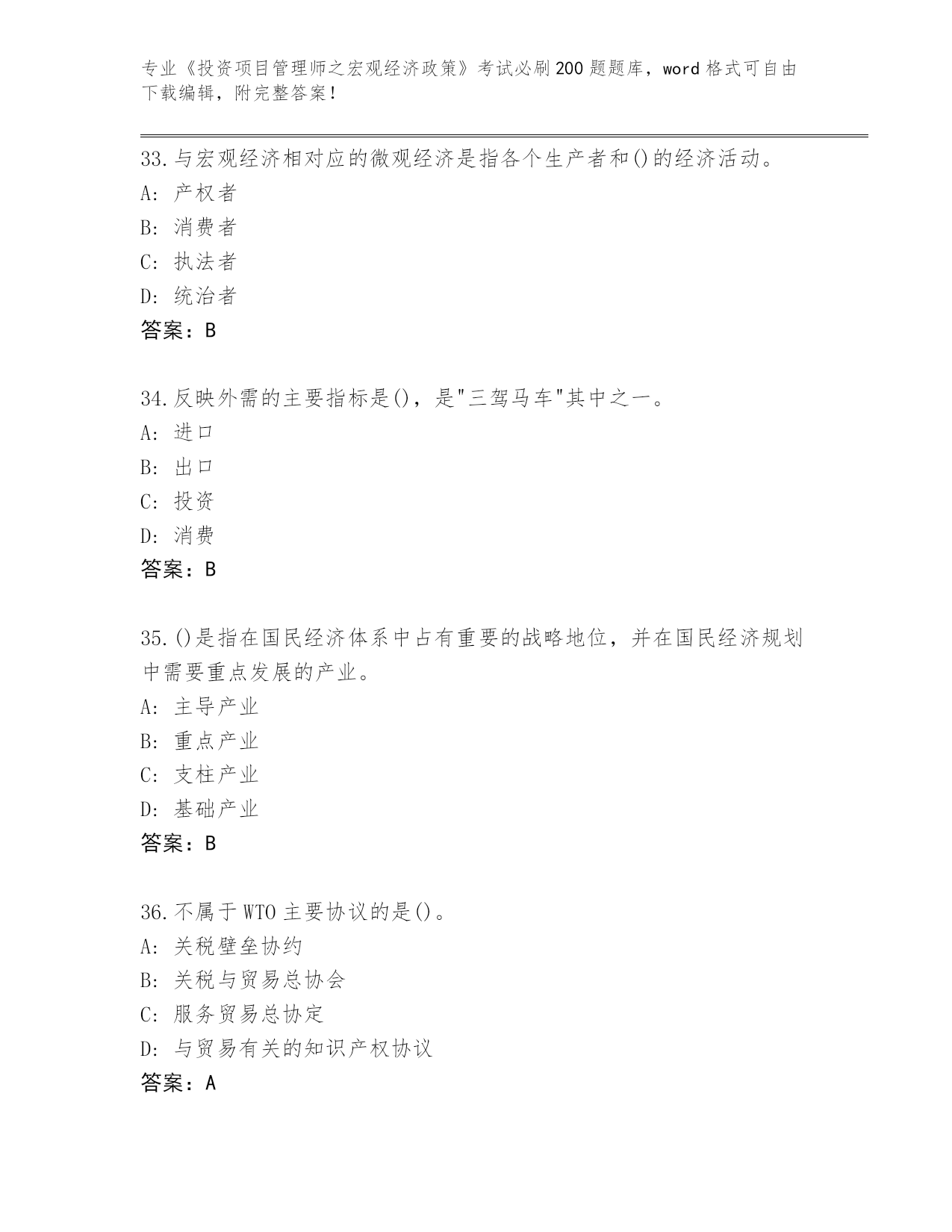 专业《投资项目管理师之宏观经济政策》考试必刷200题题库，word格式可自由下载编辑，附完整答案！

33.与宏观经济相对应的微观经济是指各个生产者和()的经济活动。
A: 产权者
B: 消费者
C: 执法者
D: 统治者
答案：B

34.反映外需的主要指标是()，是"三驾马车"其中之一。
A: 进口
B: 出口
C: 投资
D: 消费
答案：B

35.()是指在国民经济体系中占有重要的战略地位，并在国民经济规划中需要重点发展的产业。
A: 主导产业
B: 重点产业
C: 支柱产业
D: 基础产业
答案：B

36.不属于WTO主要协议的是()。
A: 关税壁垒协约
B: 关税与贸易总协会
C: 服务贸易总协定
D: 与贸易有关的知识产权协议
答案：A